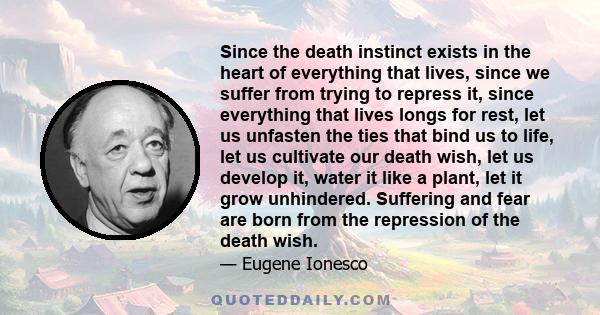 Since the death instinct exists in the heart of everything that lives, since we suffer from trying to repress it, since everything that lives longs for rest, let us unfasten the ties that bind us to life, let us cultivate our death wish, let us develop it, water it like a plant, let it grow unhindered. Suffering and fear are born from the repression of the death wish.

— Eugene Ionesco

QUOTEDDAILY.COM